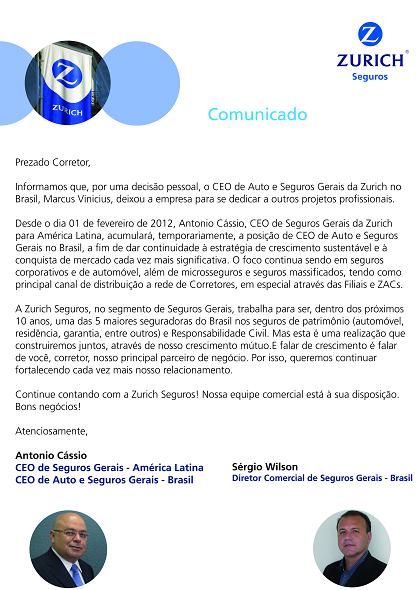 ZURICH®
Seguros

ZURICH

Comunicado

Prezado Corretor,

Informamos que, por uma decisão pessoal, o CEO de Auto e Seguros Gerais da Zurich no Brasil, Marcus Vinicius, deixou a empresa para se dedicar a outros projetos profissionais.

Desde o dia 01 de fevereiro de 2012, Antonio Cássio, CEO de Seguros Gerais da Zurich para América Latina, acumulará, temporariamente, a posição de CEO de Auto e Seguros Gerais no Brasil, a fim de dar continuidade à estratégia de crescimento sustentável e à conquista de mercado cada vez mais significativa. O foco continua sendo em seguros corporativos e de automóvel, além de microsseguros e seguros massificados, tendo como principal canal de distribuição a rede de Corretores, em especial através das Filiais e ZACs.

A Zurich Seguros, no segmento de Seguros Gerais, trabalha para ser, dentro dos próximos 10 anos, uma das 5 maiores seguradoras do Brasil nos seguros de patrimônio (automóvel, residência, garantia, entre outros) e Responsabilidade Civil. Mas esta é uma realização que construiremos juntos, através de nosso crescimento mútuo.E falar de crescimento é falar de você, corretor, nosso principal parceiro de negócio. Por isso, queremos continuar fortalecendo cada vez mais nosso relacionamento.

Continue contando com a Zurich Seguros! Nossa equipe comercial está à sua disposição. Bons negócios!

Atenciosamente,

Antonio Cássio
CEO de Seguros Gerais - América Latina
CEO de Auto e Seguros Gerais - Brasil

Sérgio Wilson
Diretor Comercial de Seguros Gerais - Brasil